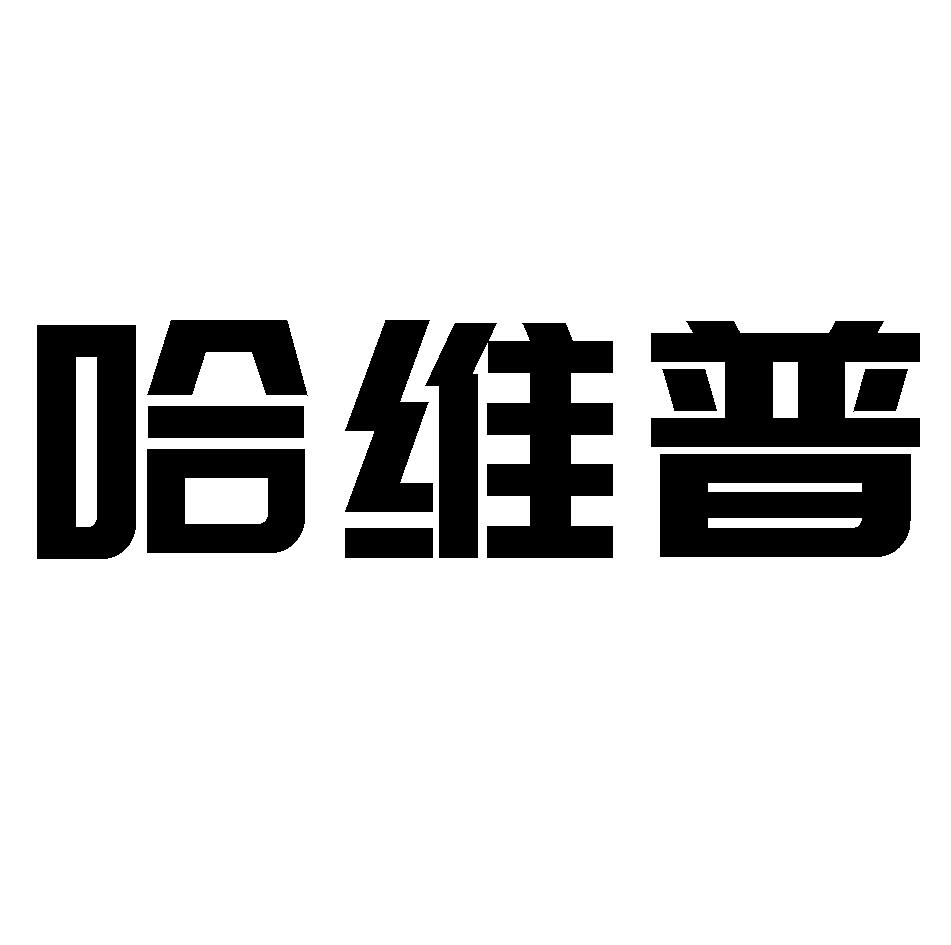 哈维普